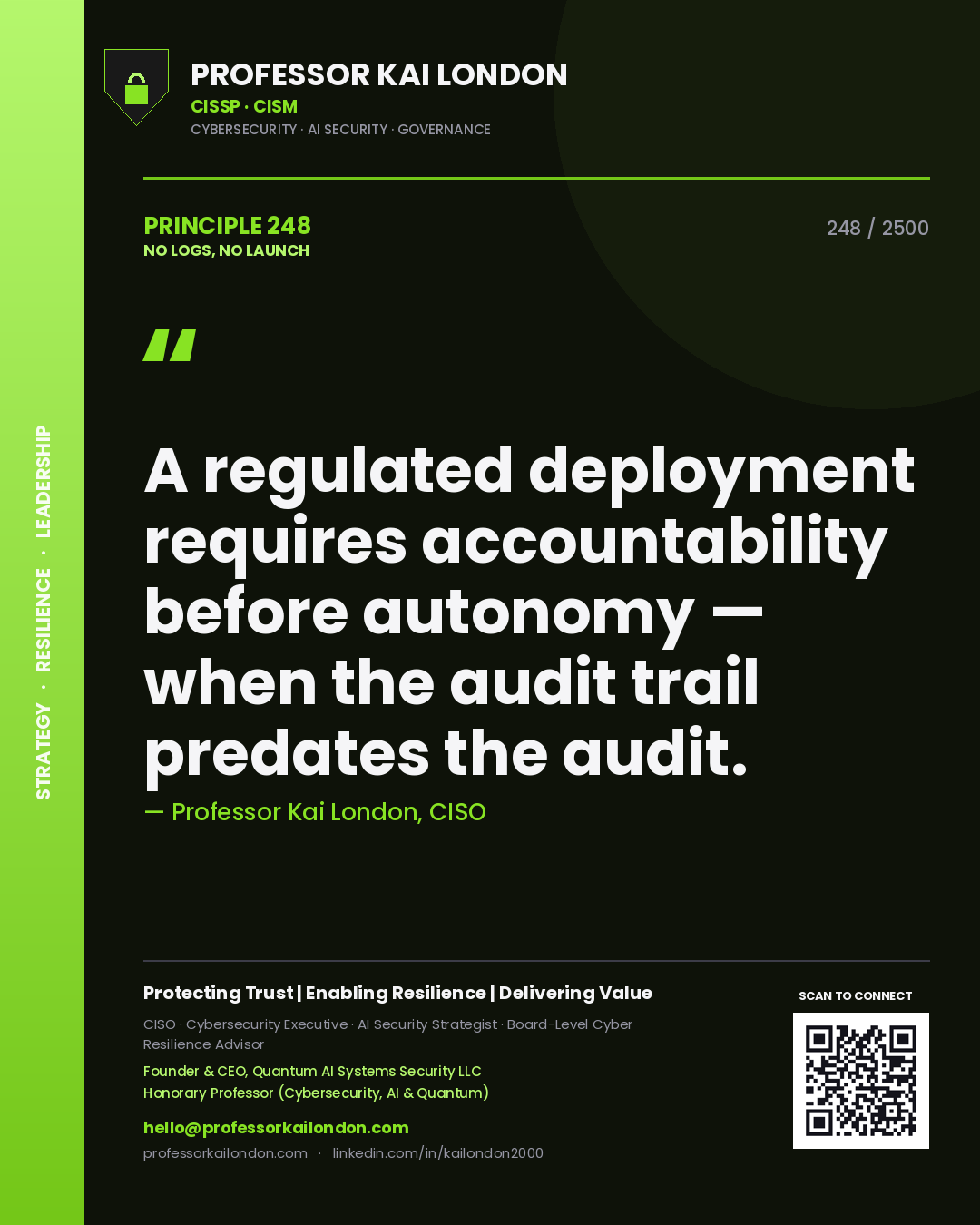 STRATEGY · RESILIENCE · LEADERSHIP

PROFESSOR KAI LONDON
CISSP · CISM
CYBERSECURITY · AI SECURITY · GOVERNANCE

PRINCIPLE 248
NO LOGS, NO LAUNCH

248 / 2500

"

A regulated deployment requires accountability before autonomy — when the audit trail predates the audit.

— Professor Kai London, CISO

Protecting Trust | Enabling Resilience | Delivering Value

CISO · Cybersecurity Executive · AI Security Strategist · Board-Level Cyber Resilience Advisor

Founder & CEO, Quantum AI Systems Security LLC
Honorary Professor (Cybersecurity, AI & Quantum)

hello@professorkailondon.com
professorkailondon.com · linkedin.com/in/kailondon2000

SCAN TO CONNECT